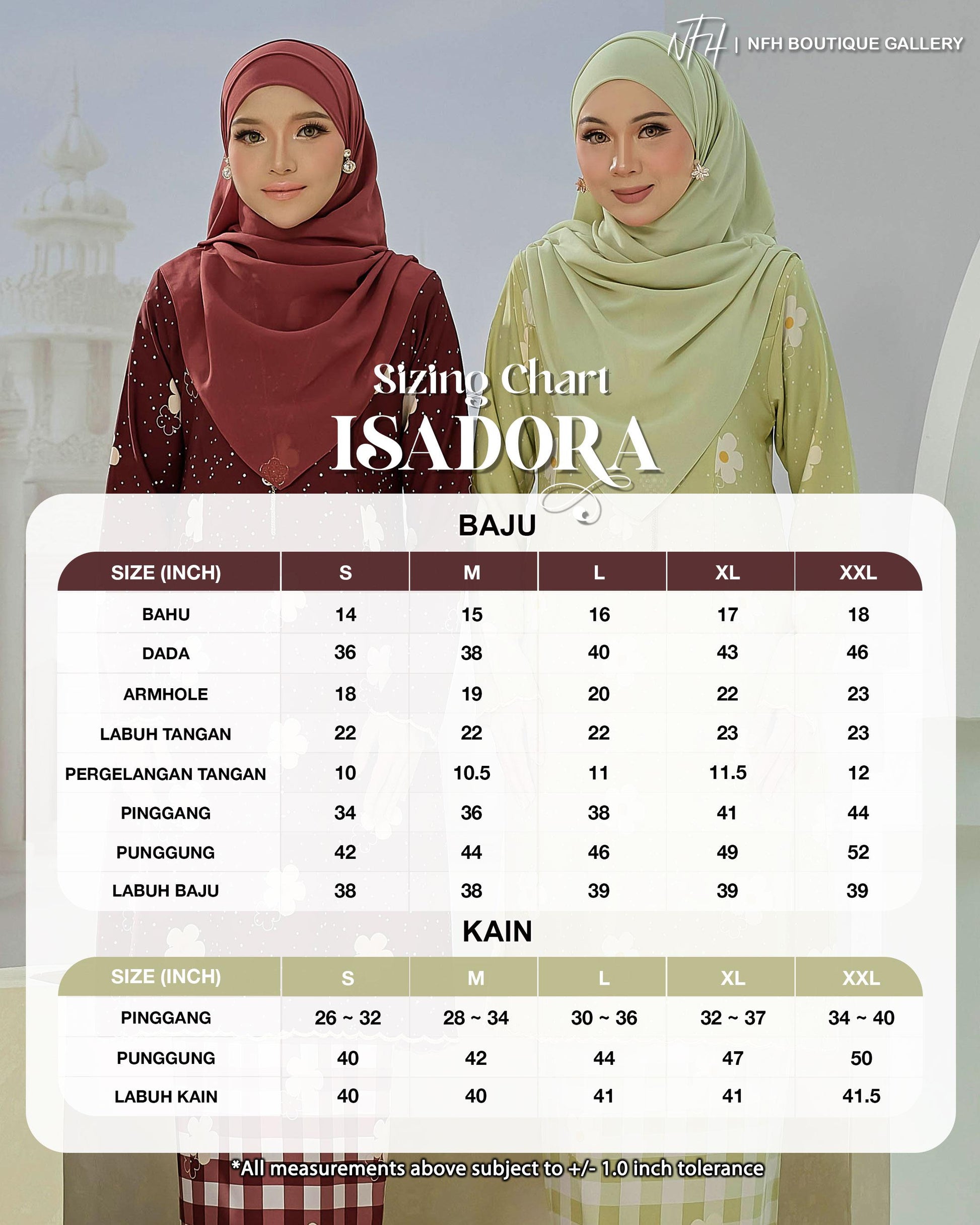 NFH | NFH BOUTIQUE GALLERY

Sizing Chart
ISADORA

BAJU

| SIZE (INCH) | S | M | L | XL | XXL |
|---|---|---|---|---|---|
| BAHU | 14 | 15 | 16 | 17 | 18 |
| DADA | 36 | 38 | 40 | 43 | 46 |
| ARMHOLE | 18 | 19 | 20 | 22 | 23 |
| LABUH TANGAN | 22 | 22 | 22 | 23 | 23 |
| PERGELANGAN TANGAN | 10 | 10.5 | 11 | 11.5 | 12 |
| PINGGANG | 34 | 36 | 38 | 41 | 44 |
| PUNGGUNG | 42 | 44 | 46 | 49 | 52 |
| LABUH BAJU | 38 | 38 | 39 | 39 | 39 |

KAIN

| SIZE (INCH) | S | M | L | XL | XXL |
|---|---|---|---|---|---|
| PINGGANG | 26 ~ 32 | 28 ~ 34 | 30 ~ 36 | 32 ~ 37 | 34 ~ 40 |
| PUNGGUNG | 40 | 42 | 44 | 47 | 50 |
| LABUH KAIN | 40 | 40 | 41 | 41 | 41.5 |

*All measurements above subject to +/- 1.0 inch tolerance